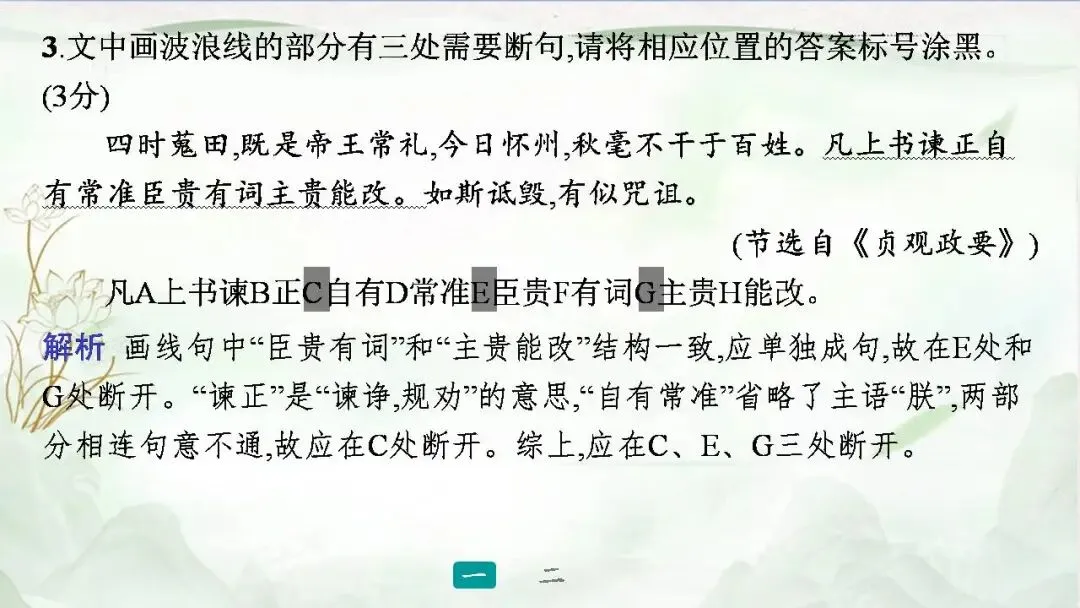 3.文中画波浪线的部分有三处需要断句,请将相应位置的答案标号涂黑。(3分)

四时蒐田,既是帝王常礼,今日怀州,秋毫不干于百姓。凡上书谏正自有常准臣贵有词主贵能改。如斯诋毁,有似咒诅。

(节选自《贞观政要》)

凡A上书谏B正C自有D常准E臣贵F有词G主贵H能改。

解析 画线句中“臣贵有词”和“主贵能改”结构一致,应单独成句,故在E处和G处断开。“谏正”是“谏诤,规劝”的意思,“自有常准”省略了主语“朕”,两部分相连句意不通,故应在C处断开。综上,应在C、E、G三处断开。

一 二